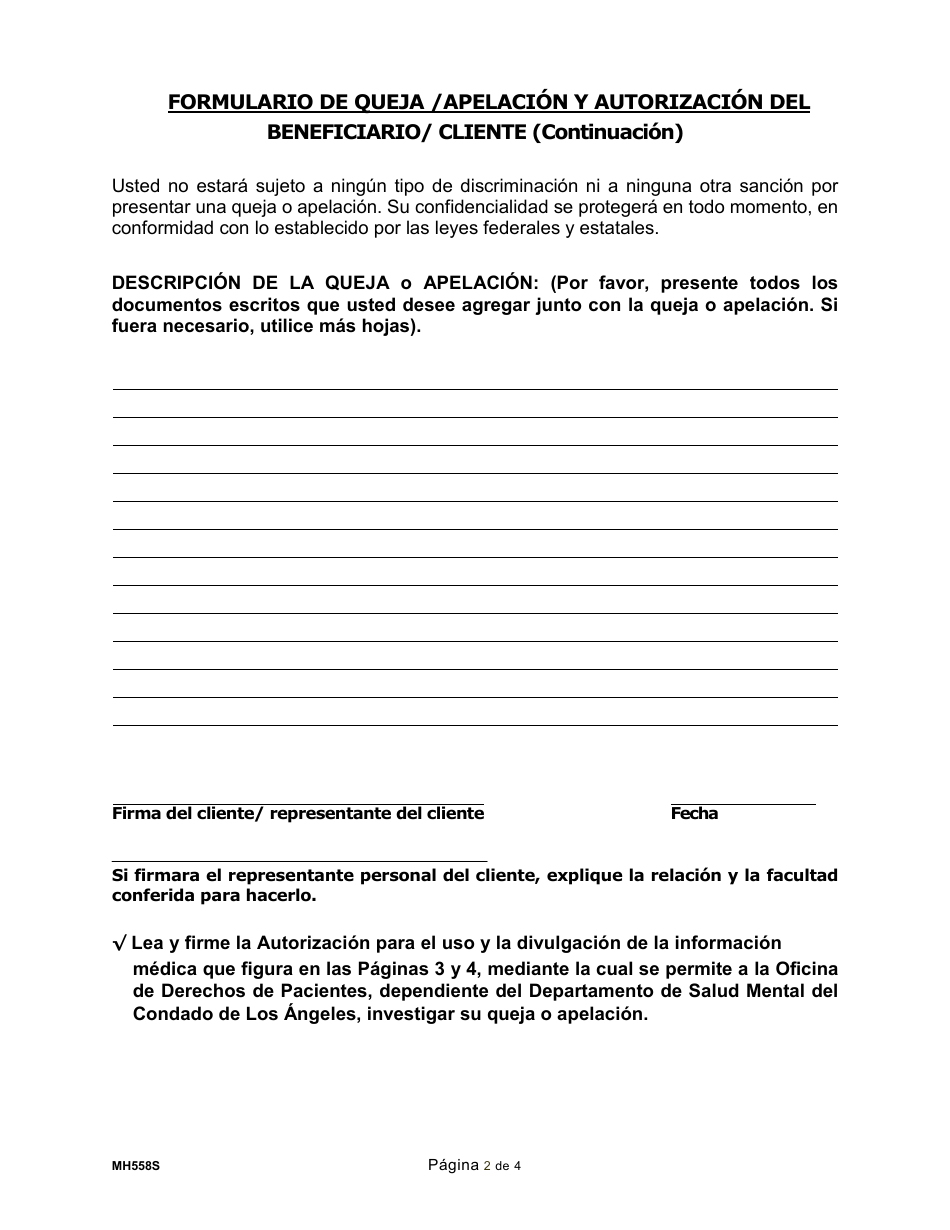 FORMULARIO DE QUEJA /APELACIÓN Y AUTORIZACIÓN DEL BENEFICIARIO/ CLIENTE (Continuación)

Usted no estará sujeto a ningún tipo de discriminación ni a ninguna otra sanción por presentar una queja o apelación. Su confidencialidad se protegerá en todo momento, en conformidad con lo establecido por las leyes federales y estatales.

DESCRIPCIÓN DE LA QUEJA o APELACIÓN: (Por favor, presente todos los documentos escritos que usted desee agregar junto con la queja o apelación. Si fuera necesario, utilice más hojas).

Firma del cliente/ representante del cliente

Fecha

Si firmara el representante personal del cliente, explique la relación y la facultad conferida para hacerlo.

√ Lea y firme la Autorización para el uso y la divulgación de la información médica que figura en las Páginas 3 y 4, mediante la cual se permite a la Oficina de Derechos de Pacientes, dependiente del Departamento de Salud Mental del Condado de Los Ángeles, investigar su queja o apelación.

MH558S

Página 2 de 4